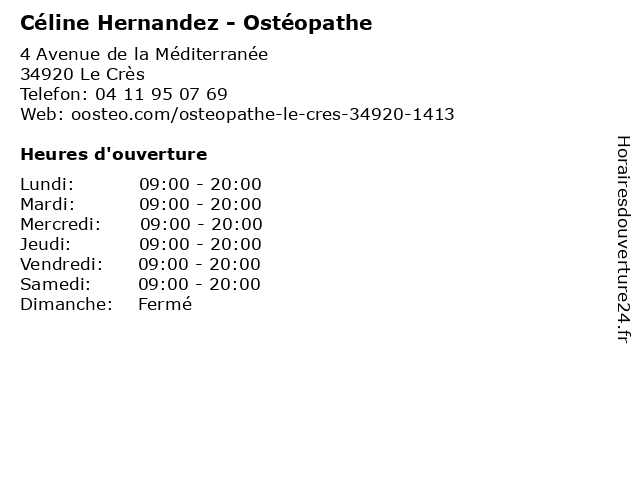 Céline Hernandez - Ostéopathe

4 Avenue de la Méditerranée
34920 Le Crès
Telefon: 04 11 95 07 69
Web: oosteo.com/osteopathe-le-cres-34920-1413

Heures d'ouverture

Lundi: 09:00 - 20:00
Mardi: 09:00 - 20:00
Mercredi: 09:00 - 20:00
Jeudi: 09:00 - 20:00
Vendredi: 09:00 - 20:00
Samedi: 09:00 - 20:00
Dimanche: Fermé

Horairesdouverture24.fr